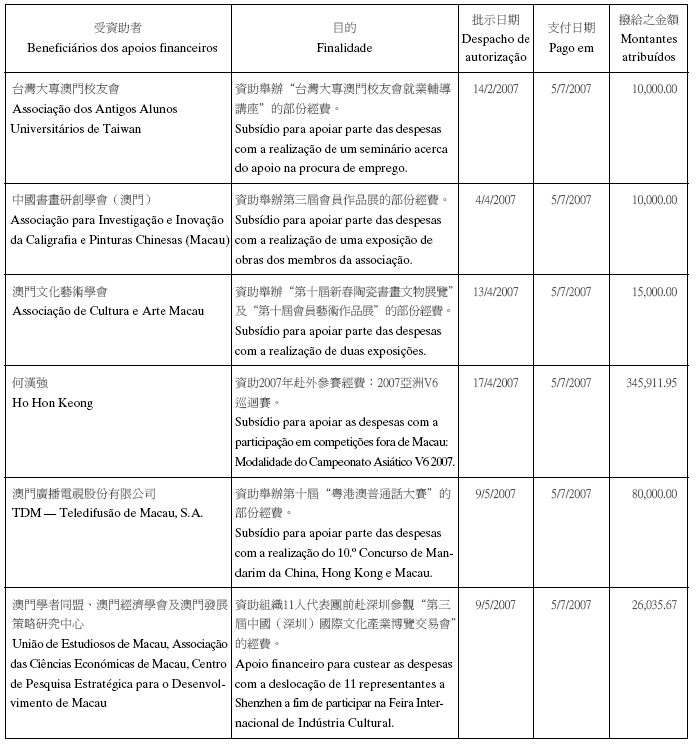 | 受資助者 Beneficiários dos apoios financeiros | 目的 Finalidade | 批示日期 Despacho de autorização | 支付日期 Pago em | 撥給之金額 Montantes atribuídos |
|---|---|---|---|---|
| 台灣大專澳門校友會 Associação dos Antigos Alunos Universitários de Taiwan | 資助舉辦“台灣大專澳門校友會就業輔導講座”的部份經費。 Subsídio para apoiar parte das despesas com a realização de um seminário acerca do apoio na procura de emprego. | 14/2/2007 | 5/7/2007 | 10,000.00 |
| 中國書畫研創學會（澳門） Associação para Investigação e Inovação da Caligrafia e Pinturas Chinesas (Macau) | 資助舉辦第三屆會員作品展的部份經費。 Subsídio para apoiar parte das despesas com a realização de uma exposição de obras dos membros da associação. | 4/4/2007 | 5/7/2007 | 10,000.00 |
| 澳門文化藝術學會 Associação de Cultura e Arte Macau | 資助舉辦“第十屆新春陶瓷書畫文物展覽”及“第十屆會員藝術作品展”的部份經費。 Subsídio para apoiar parte das despesas com a realização de duas exposições. | 13/4/2007 | 5/7/2007 | 15,000.00 |
| 何漢強 Ho Hon Keong | 資助2007年赴外參賽經費：2007亞洲V6巡迴賽。 Subsídio para apoiar as despesas com a participação em competições fora de Macau: Modalidade do Campeonato Asiático V6 2007. | 17/4/2007 | 5/7/2007 | 345,911.95 |
| 澳門廣播電視股份有限公司 TDM — Teledifusão de Macau, S.A. | 資助舉辦第十屆“粵港澳普通話大賽”的部份經費。 Subsídio para apoiar parte das despesas com a realização do 10.º Concurso de Mandarim da China, Hong Kong e Macau. | 9/5/2007 | 5/7/2007 | 80,000.00 |
| 澳門學者同盟、澳門經濟學會及澳門發展策略研究中心 União de Estudiosos de Macau, Associação das Ciências Económicas de Macau, Centro de Pesquisa Estratégica para o Desenvolvimento de Macau | 資助組織11人代表團前赴深圳參觀“第三屆中國（深圳）國際文化產業博覽交易會”的經費。 Apoio financeiro para custear as despesas com a deslocação de 11 representantes a Shenzhen a fim de participar na Feira Internacional de Indústria Cultural. | 9/5/2007 | 5/7/2007 | 26,035.67 |